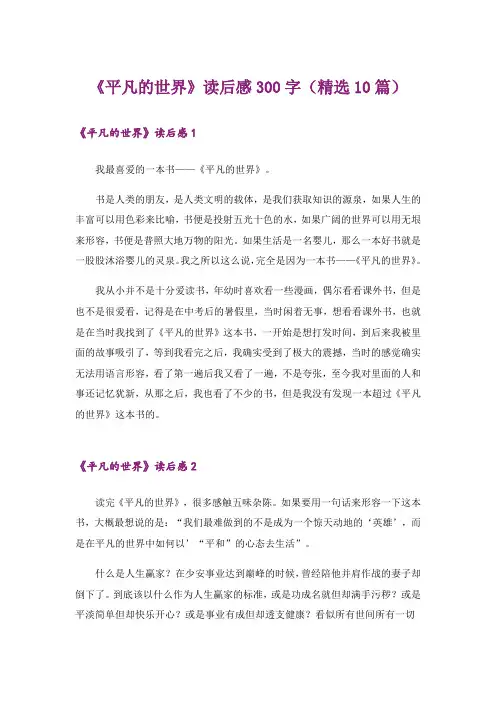 《平凡的世界》读后感300字（精选10篇）

《平凡的世界》读后感1

我最喜爱的一本书——《平凡的世界》。

书是人类的朋友，是人类文明的载体，是我们获取知识的源泉，如果人生的丰富可以用色彩来比喻，书便是投射五光十色的水，如果广阔的世界可以用无垠来形容，书便是普照大地万物的阳光，如果生活是一名婴儿，那么一本好书就是一股股沐浴婴儿的灵泉。我之所以这么说，完全是因为一本书——《平凡的世界》。

我从小并不是十分爱读书，年幼时喜欢看一些漫画，偶尔看看课外书，但是也不是很爱看，记得是在中考后的暑假里，当时闲着无事，想看看课外书，也就是在当时我找到了《平凡的世界》这本书，一开始是想打发时间，到后来我被里面的故事吸引了，等到我看完之后，我确实受到了极大的震撼，当时的感觉确实无法用语言形容，看了第一遍后我又看了一遍，不是夸张，至今我对里面的人和事还记忆犹新，从那之后，我也看了不少的书，但是我没有发现一本超过《平凡的世界》这本书的。

《平凡的世界》读后感2

读完《平凡的世界》，很多感触五味杂陈。如果要用一句话来形容一下这本书，大概最想说的是：“我们最难做到的不是成为一个惊天动地的‘英雄’，而是在平凡的世界中如何以’“平和”的心态去生活”。

什么是人生赢家？在少安事业达到巅峰的时候，曾经陪他并肩作战的妻子却倒下了。到底该以什么作为人生赢家的标准，或是功成名就但却满手污秽？或是平淡简单但却快乐开心？或是事业有成但却透支健康？看似所有世间所有一切